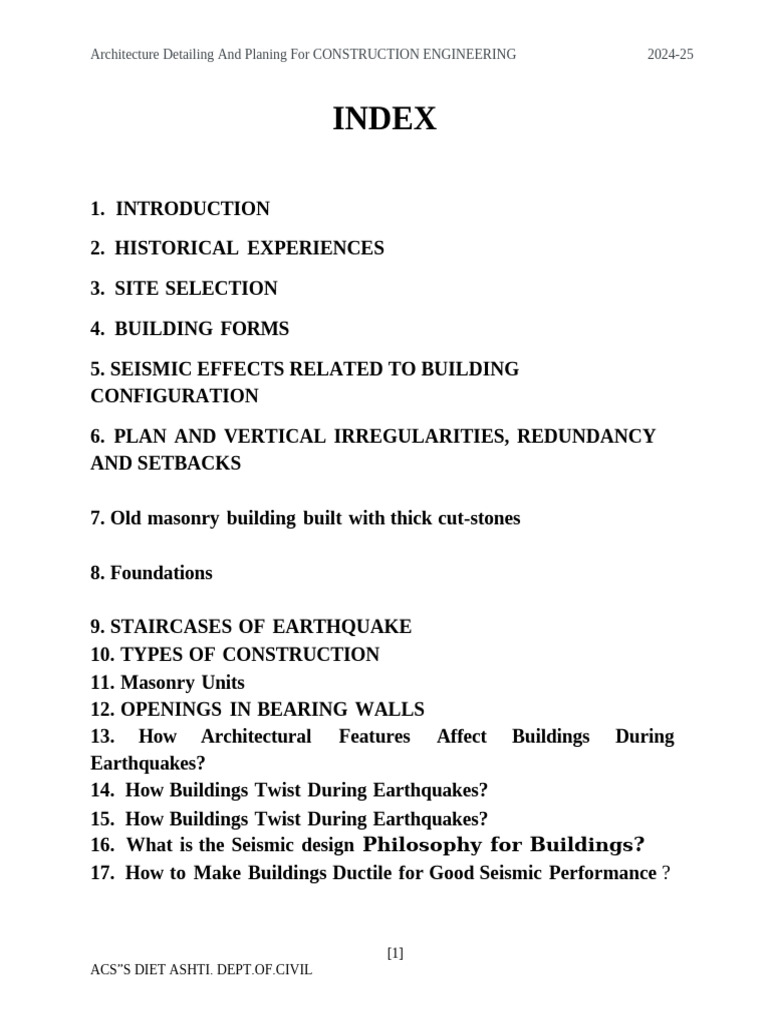 Architecture Detailing And Planing For CONSTRUCTION ENGINEERING 2024-25

INDEX

1. INTRODUCTION

2. HISTORICAL EXPERIENCES

3. SITE SELECTION

4. BUILDING FORMS

5. SEISMIC EFFECTS RELATED TO BUILDING CONFIGURATION

6. PLAN AND VERTICAL IRREGULARITIES, REDUNDANCY AND SETBACKS

7. Old masonry building built with thick cut-stones

8. Foundations

9. STAIRCASES OF EARTHQUAKE
10. TYPES OF CONSTRUCTION
11. Masonry Units
12. OPENINGS IN BEARING WALLS
13. How Architectural Features Affect Buildings During Earthquakes?
14. How Buildings Twist During Earthquakes?
15. How Buildings Twist During Earthquakes?
16. What is the Seismic design Philosophy for Buildings?
17. How to Make Buildings Ductile for Good Seismic Performance ?

[1]

ACS"S DIET ASHTI. DEPT.OF.CIVIL